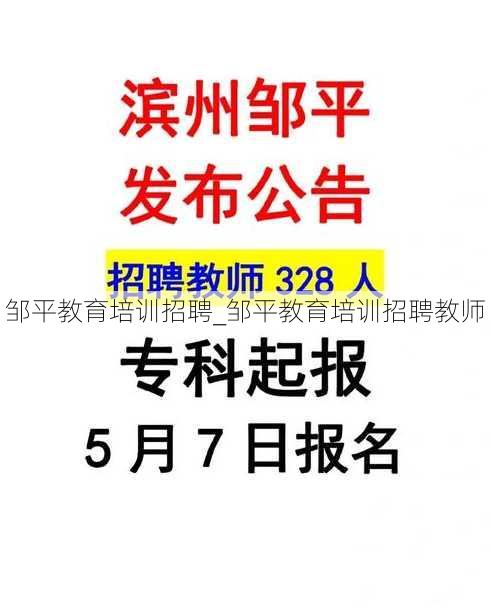 滨州邹平
发布公告

招聘教师 328 人

邹平教育培训招聘_邹平教育培训招聘教师

专科起报
5 月 7 日报名